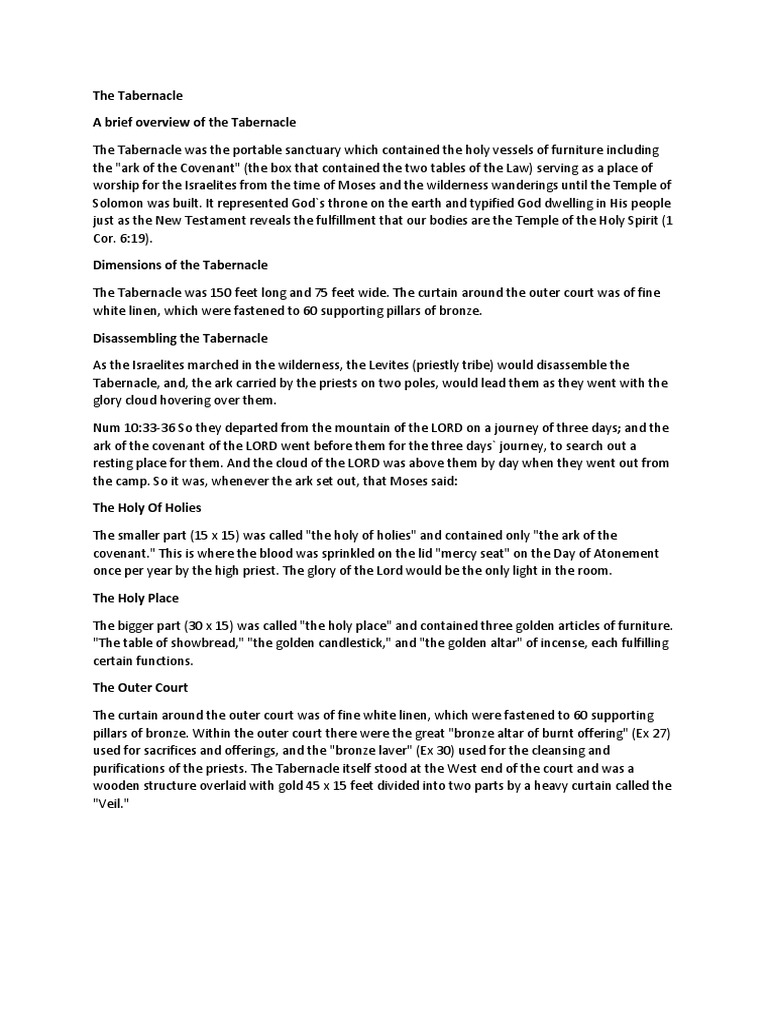 The Tabernacle

A brief overview of the Tabernacle

The Tabernacle was the portable sanctuary which contained the holy vessels of furniture including the "ark of the Covenant" (the box that contained the two tables of the Law) serving as a place of worship for the Israelites from the time of Moses and the wilderness wanderings until the Temple of Solomon was built. It represented God`s throne on the earth and typified God dwelling in His people just as the New Testament reveals the fulfillment that our bodies are the Temple of the Holy Spirit (1 Cor. 6:19).

Dimensions of the Tabernacle

The Tabernacle was 150 feet long and 75 feet wide. The curtain around the outer court was of fine white linen, which were fastened to 60 supporting pillars of bronze.

Disassembling the Tabernacle

As the Israelites marched in the wilderness, the Levites (priestly tribe) would disassemble the Tabernacle, and, the ark carried by the priests on two poles, would lead them as they went with the glory cloud hovering over them.

Num 10:33-36 So they departed from the mountain of the LORD on a journey of three days; and the ark of the covenant of the LORD went before them for the three days` journey, to search out a resting place for them. And the cloud of the LORD was above them by day when they went out from the camp. So it was, whenever the ark set out, that Moses said:

The Holy Of Holies

The smaller part (15 x 15) was called "the holy of holies" and contained only "the ark of the covenant." This is where the blood was sprinkled on the lid "mercy seat" on the Day of Atonement once per year by the high priest. The glory of the Lord would be the only light in the room.

The Holy Place

The bigger part (30 x 15) was called "the holy place" and contained three golden articles of furniture. "The table of showbread," "the golden candlestick," and "the golden altar" of incense, each fulfilling certain functions.

The Outer Court

The curtain around the outer court was of fine white linen, which were fastened to 60 supporting pillars of bronze. Within the outer court there were the great "bronze altar of burnt offering" (Ex 27) used for sacrifices and offerings, and the "bronze laver" (Ex 30) used for the cleansing and purifications of the priests. The Tabernacle itself stood at the West end of the court and was a wooden structure overlaid with gold 45 x 15 feet divided into two parts by a heavy curtain called the "Veil."